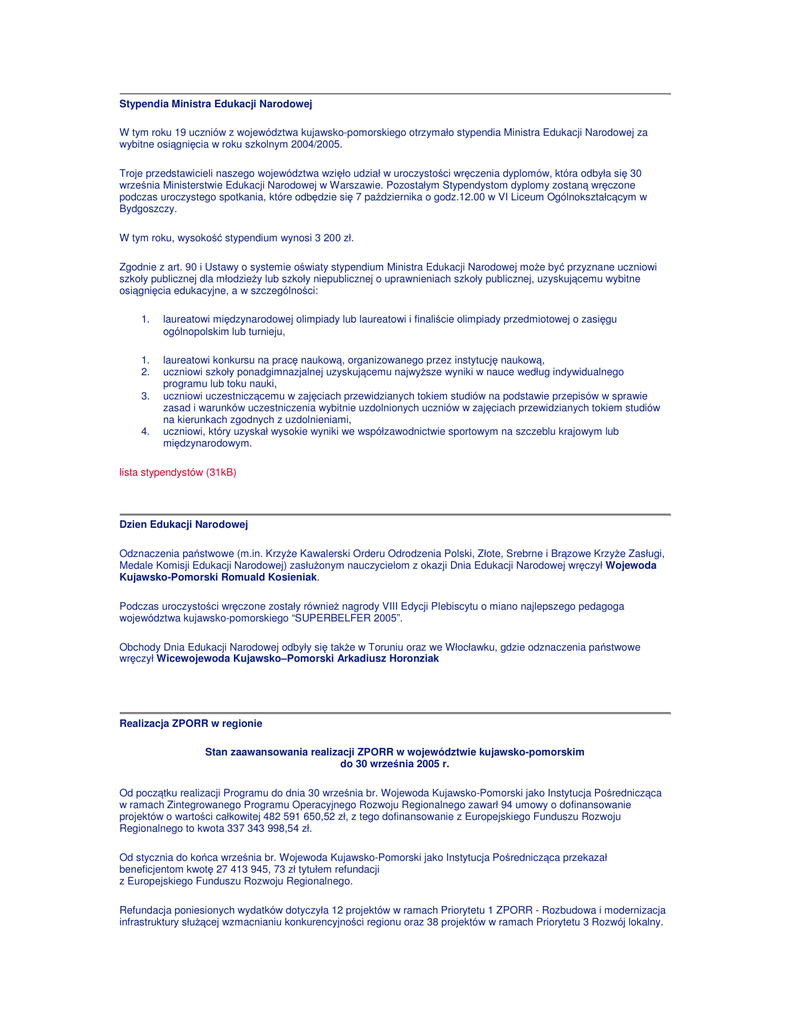 Stypendia Ministra Edukacji Narodowej

W tym roku 19 uczniów z województwa kujawsko-pomorskiego otrzymało stypendia Ministra Edukacji Narodowej za wybitne osiągnięcia w roku szkolnym 2004/2005.

Troje przedstawicieli naszego województwa wzięło udział w uroczystości wręczenia dyplomów, która odbyła się 30 września Ministerstwie Edukacji Narodowej w Warszawie. Pozostałym Stypendystom dyplomy zostaną wręczone podczas uroczystego spotkania, które odbędzie się 7 października o godz.12.00 w VI Liceum Ogólnokształcącym w Bydgoszczy.

W tym roku, wysokość stypendium wynosi 3 200 zł.

Zgodnie z art. 90 i Ustawy o systemie oświaty stypendium Ministra Edukacji Narodowej może być przyznane uczniowi szkoły publicznej dla młodzieży lub szkoły niepublicznej o uprawnieniach szkoły publicznej, uzyskującemu wybitne osiągnięcia edukacyjne, a w szczególności:

1. laureatowi międzynarodowej olimpiady lub laureatowi i finaliście olimpiady przedmiotowej o zasięgu ogólnopolskim lub turnieju,

1. laureatowi konkursu na pracę naukową, organizowanego przez instytucję naukową,
2. uczniowi szkoły ponadgimnazjalnej uzyskującemu najwyższe wyniki w nauce według indywidualnego programu lub toku nauki,
3. uczniowi uczestniczącemu w zajęciach przewidzianych tokiem studiów na podstawie przepisów w sprawie zasad i warunków uczestniczenia wybitnie uzdolnionych uczniów w zajęciach przewidzianych tokiem studiów na kierunkach zgodnych z uzdolnieniami,
4. uczniowi, który uzyskał wysokie wyniki we współzawodnictwie sportowym na szczeblu krajowym lub międzynarodowym.

lista stypendystów (31kB)

Dzien Edukacji Narodowej

Odznaczenia państwowe (m.in. Krzyże Kawalerski Orderu Odrodzenia Polski, Złote, Srebrne i Brązowe Krzyże Zasługi, Medale Komisji Edukacji Narodowej) zasłużonym nauczycielom z okazji Dnia Edukacji Narodowej wręczył Wojewoda Kujawsko-Pomorski Romuald Kosieniak.

Podczas uroczystości wręczone zostały również nagrody VIII Edycji Plebiscytu o miano najlepszego pedagoga województwa kujawsko-pomorskiego "SUPERBELFER 2005".

Obchody Dnia Edukacji Narodowej odbyły się także w Toruniu oraz we Włocławku, gdzie odznaczenia państwowe wręczył Wicewojewoda Kujawsko–Pomorski Arkadiusz Horonziak

Realizacja ZPORR w regionie

Stan zaawansowania realizacji ZPORR w województwie kujawsko-pomorskim do 30 września 2005 r.

Od początku realizacji Programu do dnia 30 września br. Wojewoda Kujawsko-Pomorski jako Instytucja Pośrednicząca w ramach Zintegrowanego Programu Operacyjnego Rozwoju Regionalnego zawarł 94 umowy o dofinansowanie projektów o wartości całkowitej 482 591 650,52 zł, z tego dofinansowanie z Europejskiego Funduszu Rozwoju Regionalnego to kwota 337 343 998,54 zł.

Od stycznia do końca września br. Wojewoda Kujawsko-Pomorski jako Instytucja Pośrednicząca przekazał beneficjentom kwotę 27 413 945, 73 zł tytułem refundacji z Europejskiego Funduszu Rozwoju Regionalnego.

Refundacja poniesionych wydatków dotyczyła 12 projektów w ramach Priorytetu 1 ZPORR - Rozbudowa i modernizacja infrastruktury służącej wzmacnianiu konkurencyjności regionu oraz 38 projektów w ramach Priorytetu 3 Rozwój lokalny.